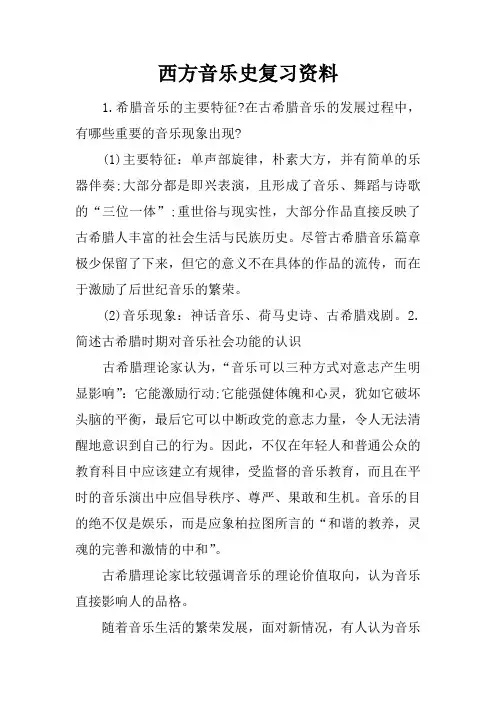 西方音乐史复习资料

1.希腊音乐的主要特征?在古希腊音乐的发展过程中，有哪些重要的音乐现象出现?

(1)主要特征：单声部旋律，朴素大方，并有简单的乐器伴奏;大部分都是即兴表演，且形成了音乐、舞蹈与诗歌的“三位一体”;重世俗与现实性，大部分作品直接反映了古希腊人丰富的社会生活与民族历史。尽管古希腊音乐篇章极少保留了下来，但它的意义不在具体的作品的流传，而在于激励了后世纪音乐的繁荣。

(2)音乐现象：神话音乐、荷马史诗、古希腊戏剧。2.简述古希腊时期对音乐社会功能的认识

古希腊理论家认为，“音乐可以三种方式对意志产生明显影响”：它能激励行动;它能强健体魄和心灵，犹如它破坏头脑的平衡，最后它可以中断政党的意志力量，令人无法清醒地意识到自己的行为。因此，不仅在年轻人和普通公众的教育科目中应该建立有规律，受监督的音乐教育，而且在平时的音乐演出中应倡导秩序、尊严、果敢和生机。音乐的目的绝不仅是娱乐，而是应象柏拉图所言的“和谐的教养，灵魂的完善和激情的中和”。

古希腊理论家比较强调音乐的理论价值取向，认为音乐直接影响人的品格。

随着音乐生活的繁荣发展，面对新情况，有人认为音乐